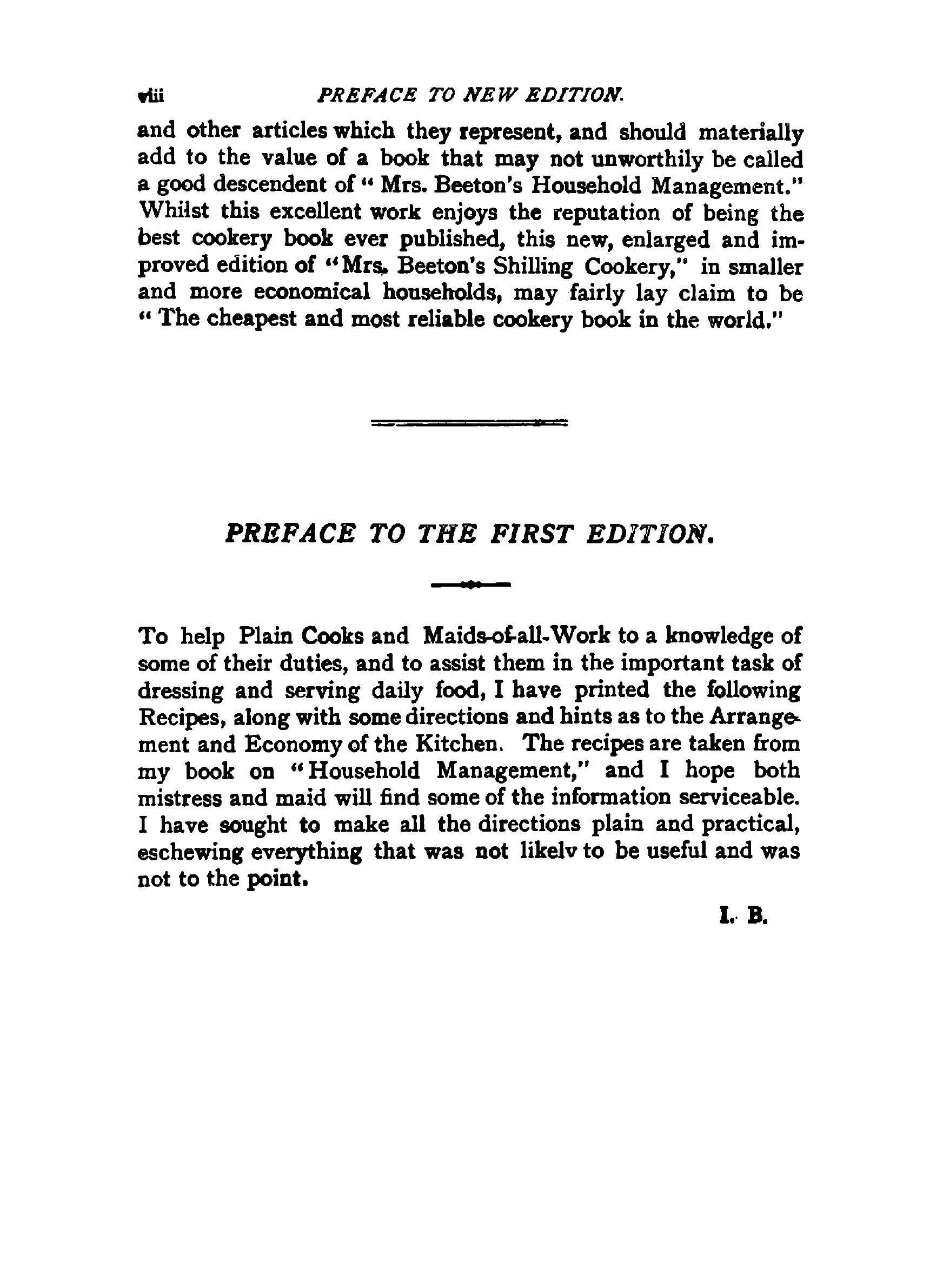 viii PREFACE TO NEW EDITION.

and other articles which they represent, and should materially add to the value of a book that may not unworthily be called a good descendent of "Mrs. Beeton's Household Management." Whilst this excellent work enjoys the reputation of being the best cookery book ever published, this new, enlarged and improved edition of "Mrs. Beeton's Shilling Cookery," in smaller and more economical households, may fairly lay claim to be "The cheapest and most reliable cookery book in the world."

PREFACE TO THE FIRST EDITION.

To help Plain Cooks and Maids-of-all-Work to a knowledge of some of their duties, and to assist them in the important task of dressing and serving daily food, I have printed the following Recipes, along with some directions and hints as to the Arrangement and Economy of the Kitchen. The recipes are taken from my book on "Household Management," and I hope both mistress and maid will find some of the information serviceable. I have sought to make all the directions plain and practical, eschewing everything that was not likelv to be useful and was not to the point.

I. B.